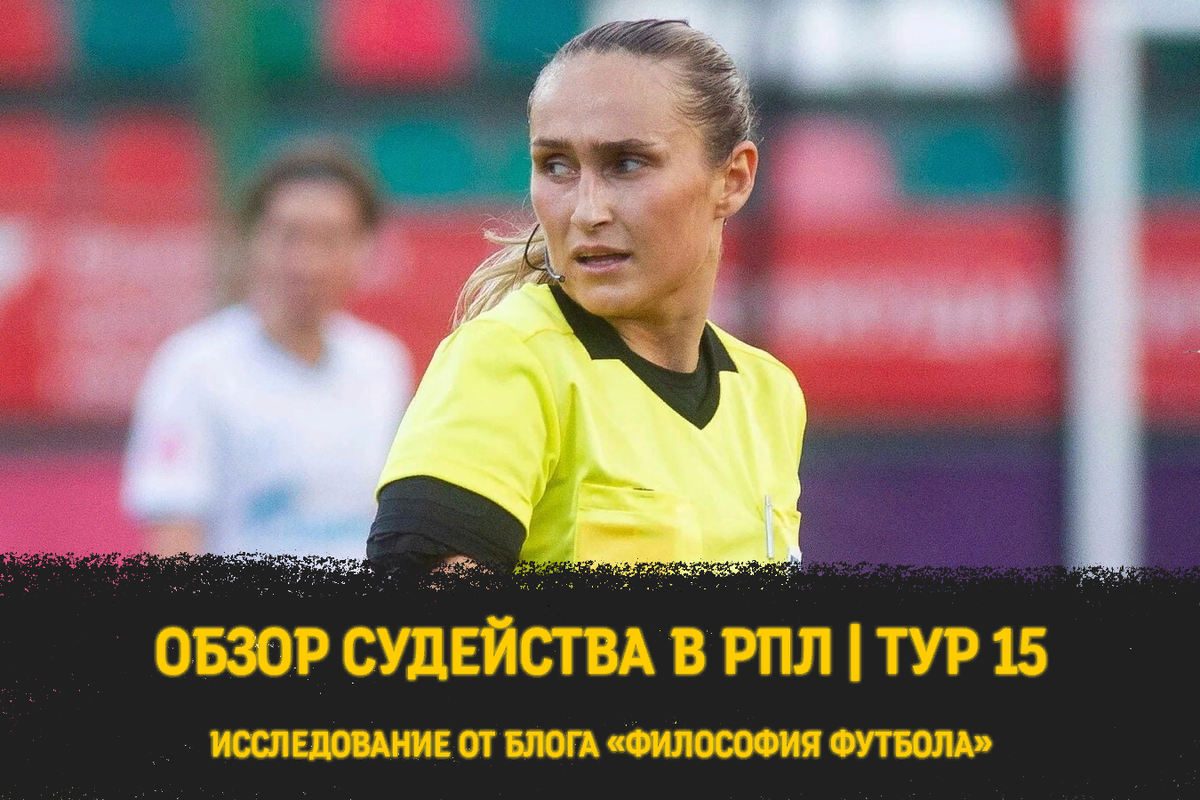 ОБЗОР СУДЕЙСТВА В РПЛ | ТУР 15

ИССЛЕДОВАНИЕ ОТ БЛОГА «ФИЛОСОФИЯ ФУТБОЛА»